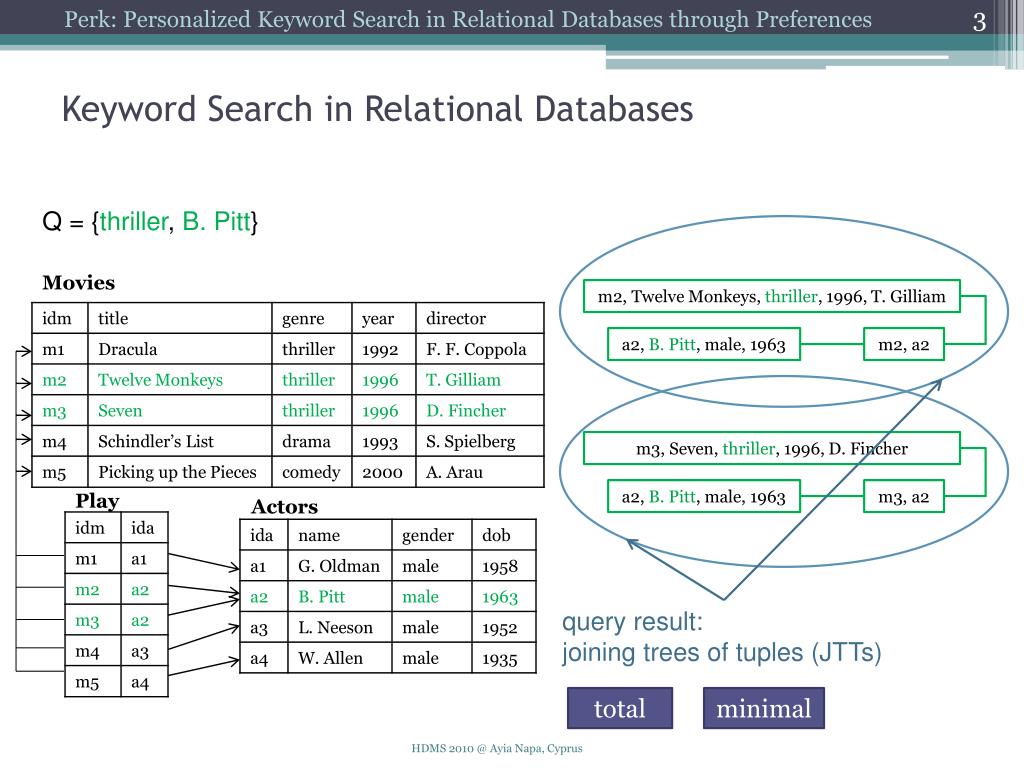 Perk: Personalized Keyword Search in Relational Databases through Preferences

3

Keyword Search in Relational Databases

Q = {thriller, B. Pitt}

Movies

| idm | title | genre | year | director |
|---|---|---|---|---|
| m1 | Dracula | thriller | 1992 | F. F. Coppola |
| m2 | Twelve Monkeys | thriller | 1996 | T. Gilliam |
| m3 | Seven | thriller | 1996 | D. Fincher |
| m4 | Schindler's List | drama | 1993 | S. Spielberg |
| m5 | Picking up the Pieces | comedy | 2000 | A. Arau |

Play

| idm | ida |
|---|---|
| m1 | a1 |
| m2 | a2 |
| m3 | a2 |
| m4 | a3 |
| m5 | a4 |

Actors

| ida | name | gender | dob |
|---|---|---|---|
| a1 | G. Oldman | male | 1958 |
| a2 | B. Pitt | male | 1963 |
| a3 | L. Neeson | male | 1952 |
| a4 | W. Allen | male | 1935 |

m2, Twelve Monkeys, thriller, 1996, T. Gilliam

a2, B. Pitt, male, 1963

m2, a2

m3, Seven, thriller, 1996, D. Fincher

a2, B. Pitt, male, 1963

m3, a2

query result:
joining trees of tuples (JTTs)

total

minimal

HDMS 2010 @ Ayia Napa, Cyprus